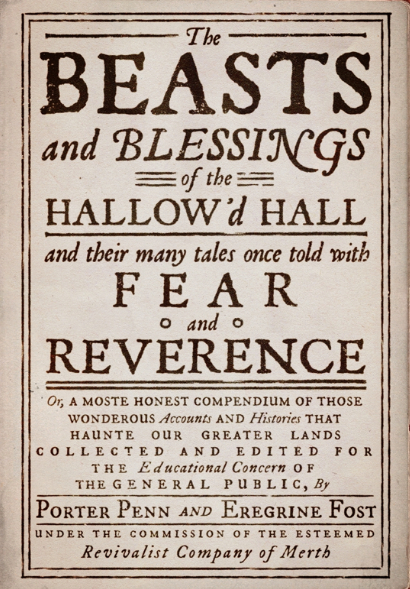 The
BEASTS
and BLESSINGS
of the
HALLOW'd HALL
and their many tales once told with
FEAR
and
REVERENCE

Or, A MOSTE HONEST COMPENDIUM OF THOSE WONDEROUS Accounts AND Histories THAT HAUNTE OUR GREATER LANDS COLLECTED AND EDITED FOR THE Educational Concern OF THE GENERAL PUBLIC, By

PORTER PENN AND EREGRINE FOST

UNDER THE COMMISSION OF THE ESTEEMED
Revivalist Company of Merth